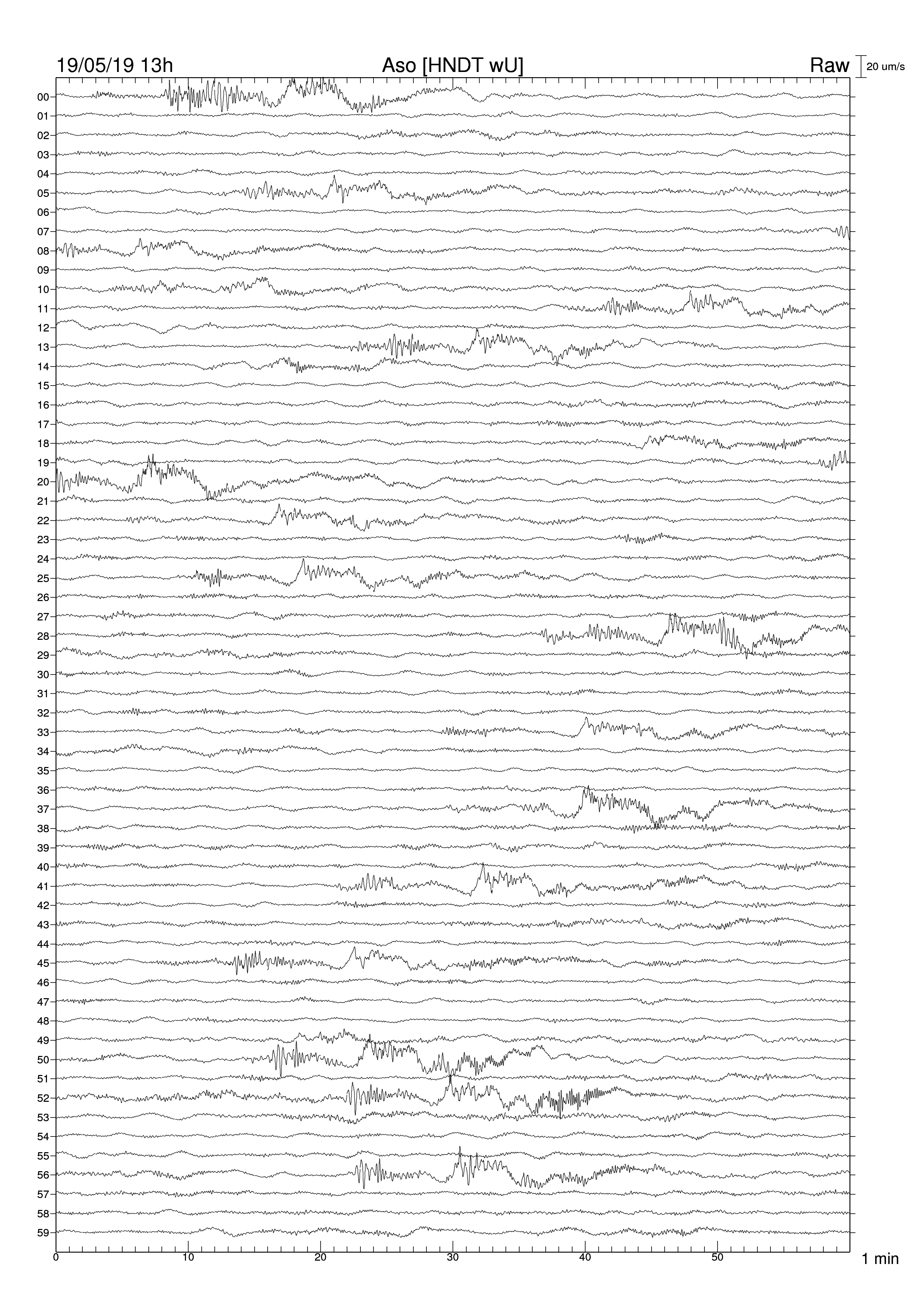 19/05/19 13h Aso [HNDT wU] Raw 20 um/s

00
01
02
03
04
05
06
07
08
09
10
11
12
13
14
15
16
17
18
19
20
21
22
23
24
25
26
27
28
29
30
31
32
33
34
35
36
37
38
39
40
41
42
43
44
45
46
47
48
49
50
51
52
53
54
55
56
57
58
59

0 10 20 30 40 50 1 min